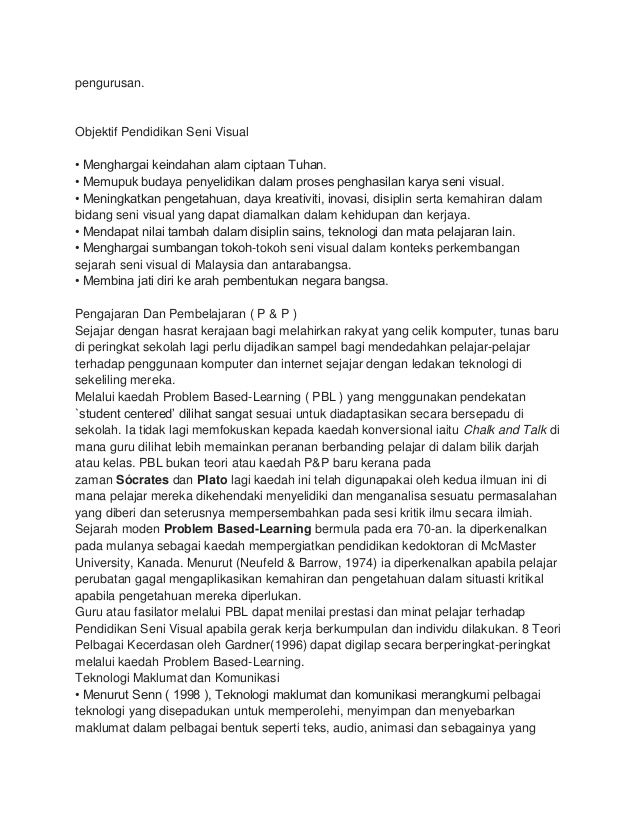 pengurusan.

Objektif Pendidikan Seni Visual

• Menghargai keindahan alam ciptaan Tuhan.
• Memupuk budaya penyelidikan dalam proses penghasilan karya seni visual.
• Meningkatkan pengetahuan, daya kreativiti, inovasi, disiplin serta kemahiran dalam bidang seni visual yang dapat diamalkan dalam kehidupan dan kerjaya.
• Mendapat nilai tambah dalam disiplin sains, teknologi dan mata pelajaran lain.
• Menghargai sumbangan tokoh-tokoh seni visual dalam konteks perkembangan sejarah seni visual di Malaysia dan antarabangsa.
• Membina jati diri ke arah pembentukan negara bangsa.

Pengajaran Dan Pembelajaran ( P & P )
Sejajar dengan hasrat kerajaan bagi melahirkan rakyat yang celik komputer, tunas baru di peringkat sekolah lagi perlu dijadikan sampel bagi mendedahkan pelajar-pelajar terhadap penggunaan komputer dan internet sejajar dengan ledakan teknologi di sekeliling mereka.
Melalui kaedah Problem Based-Learning ( PBL ) yang menggunakan pendekatan `student centered' dilihat sangat sesuai untuk diadaptasikan secara bersepadu di sekolah. Ia tidak lagi memfokuskan kepada kaedah konversional iaitu Chalk and Talk di mana guru dilihat lebih memainkan peranan berbanding pelajar di dalam bilik darjah atau kelas. PBL bukan teori atau kaedah P&P baru kerana pada zaman Sócrates dan Plato lagi kaedah ini telah digunapakai oleh kedua ilmuan ini di mana pelajar mereka dikehendaki menyelidiki dan menganalisa sesuatu permasalahan yang diberi dan seterusnya mempersembahkan pada sesi kritik ilmu secara ilmiah. Sejarah moden Problem Based-Learning bermula pada era 70-an. Ia diperkenalkan pada mulanya sebagai kaedah mempergiatkan pendidikan kedoktoran di McMaster University, Kanada. Menurut (Neufeld & Barrow, 1974) ia diperkenalkan apabila pelajar perubatan gagal mengaplikasikan kemahiran dan pengetahuan dalam situasti kritikal apabila pengetahuan mereka diperlukan.
Guru atau fasilator melalui PBL dapat menilai prestasi dan minat pelajar terhadap Pendidikan Seni Visual apabila gerak kerja berkumpulan dan individu dilakukan. 8 Teori Pelbagai Kecerdasan oleh Gardner(1996) dapat digilap secara berperingkat-peringkat melalui kaedah Problem Based-Learning.
Teknologi Maklumat dan Komunikasi
• Menurut Senn ( 1998 ), Teknologi maklumat dan komunikasi merangkumi pelbagai teknologi yang disepadukan untuk memperolehi, menyimpan dan menyebarkan maklumat dalam pelbagai bentuk seperti teks, audio, animasi dan sebagainya yang